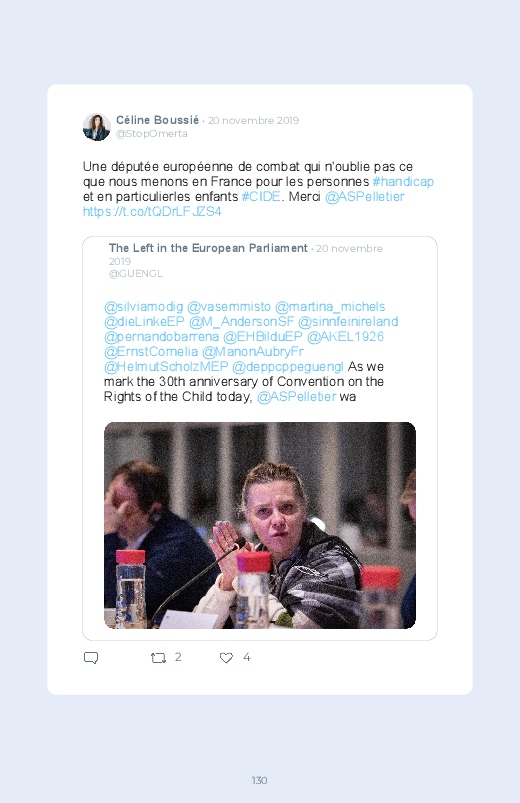 Céline Boussié · 20 novembre 2019
@StopOmerta

Une députée européenne de combat qui n'oublie pas ce que nous menons en France pour les personnes #handicap et en particulierles enfants #CIDE. Merci @ASPelletier https://t.co/tQDrLFJZS4

The Left in the European Parliament · 20 novembre 2019
@GUENGL

@silviamodig @vasemmisto @martina_michels @dieLinkeEP @M_AndersonSF @sinnfeinireland @pernandobarrena @EHBilduEP @AKEL1926 @ErnstCornelia @ManonAubryFr @HelmutScholzMEP @deppcppeguengl As we mark the 30th anniversary of Convention on the Rights of the Child today, @ASPelletier wa

2 4

130